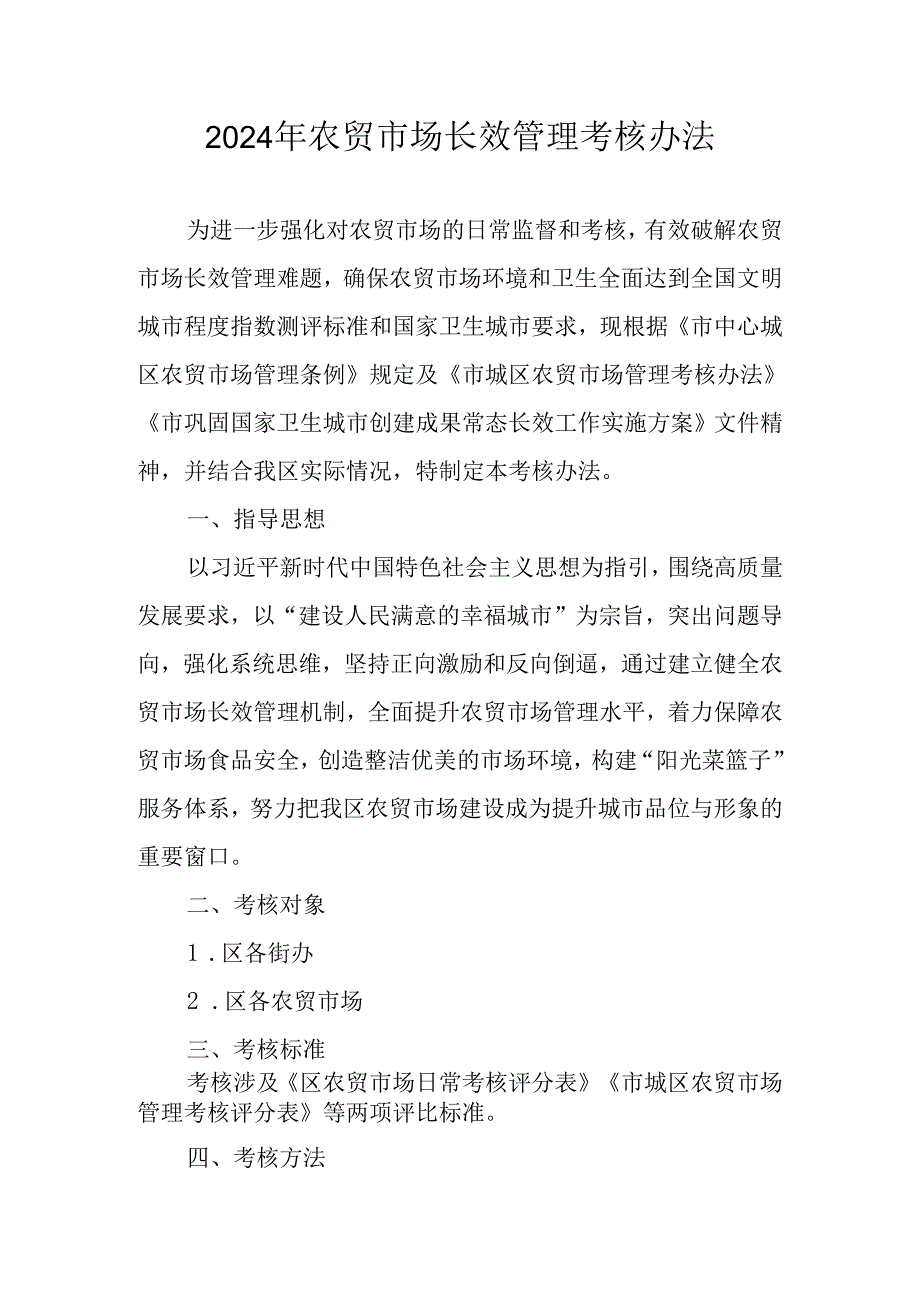 2024年农贸市场长效管理考核办法

为进一步强化对农贸市场的日常监督和考核，有效破解农贸市场长效管理难题，确保农贸市场环境和卫生全面达到全国文明城市程度指数测评标准和国家卫生城市要求，现根据《市中心城区农贸市场管理条例》规定及《市城区农贸市场管理考核办法》《市巩固国家卫生城市创建成果常态长效工作实施方案》文件精神，并结合我区实际情况，特制定本考核办法。

一、指导思想

以习近平新时代中国特色社会主义思想为指引，围绕高质量发展要求，以“建设人民满意的幸福城市”为宗旨，突出问题导向，强化系统思维，坚持正向激励和反向倒逼，通过建立健全农贸市场长效管理机制，全面提升农贸市场管理水平，着力保障农贸市场食品安全，创造整洁优美的市场环境，构建“阳光菜篮子”服务体系，努力把我区农贸市场建设成为提升城市品位与形象的重要窗口。

二、考核对象

1．区各街办

2．区各农贸市场

三、考核标准

考核涉及《区农贸市场日常考核评分表》《市城区农贸市场管理考核评分表》等两项评比标准。

四、考核方法